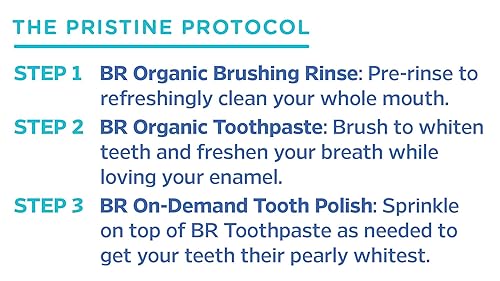 THE PRISTINE PROTOCOL

STEP 1 BR Organic Brushing Rinse: Pre-rinse to refreshingly clean your whole mouth.

STEP 2 BR Organic Toothpaste: Brush to whiten teeth and freshen your breath while loving your enamel.

STEP 3 BR On-Demand Tooth Polish: Sprinkle on top of BR Toothpaste as needed to get your teeth their pearly whitest.